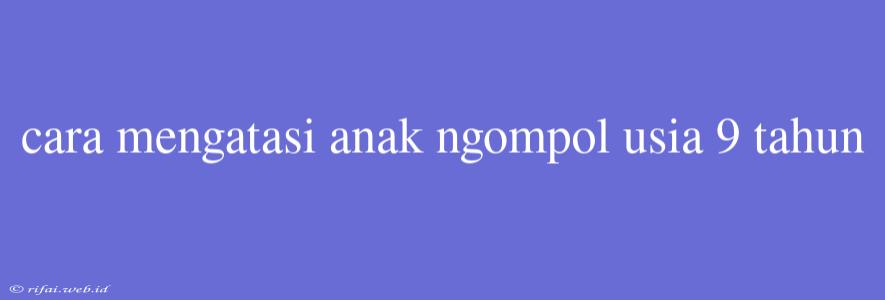 cara mengatasi anak ngompol usia 9 tahun

© rifai.web.id